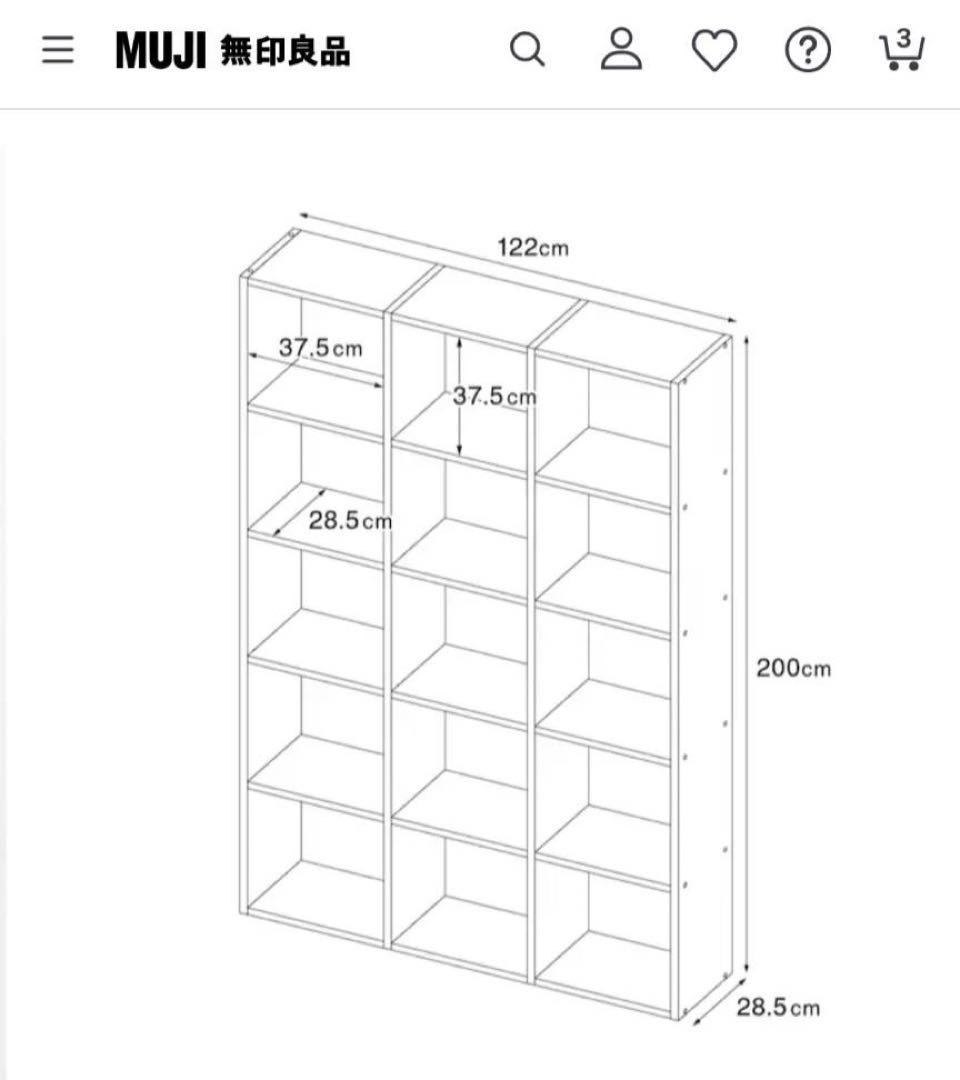 MUJI 無印良品

3

122cm

37.5cm

37.5cm

28.5cm

200cm

28.5cm